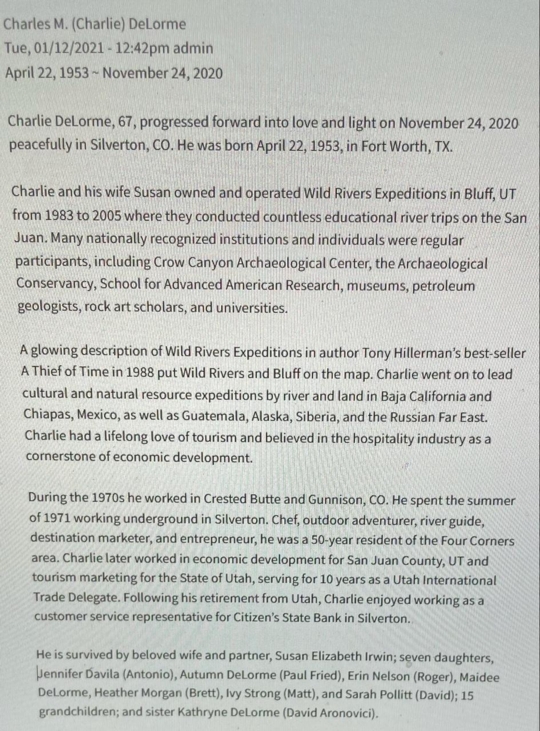 Charles M. (Charlie) DeLorme
Tue, 01/12/2021 - 12:42pm admin
April 22, 1953 ~ November 24, 2020

Charlie DeLorme, 67, progressed forward into love and light on November 24, 2020 peacefully in Silverton, CO. He was born April 22, 1953, in Fort Worth, TX.

Charlie and his wife Susan owned and operated Wild Rivers Expeditions in Bluff, UT from 1983 to 2005 where they conducted countless educational river trips on the San Juan. Many nationally recognized institutions and individuals were regular participants, including Crow Canyon Archaeological Center, the Archaeological Conservancy, School for Advanced American Research, museums, petroleum geologists, rock art scholars, and universities.

A glowing description of Wild Rivers Expeditions in author Tony Hillerman's best-seller A Thief of Time in 1988 put Wild Rivers and Bluff on the map. Charlie went on to lead cultural and natural resource expeditions by river and land in Baja California and Chiapas, Mexico, as well as Guatemala, Alaska, Siberia, and the Russian Far East. Charlie had a lifelong love of tourism and believed in the hospitality industry as a cornerstone of economic development.

During the 1970s he worked in Crested Butte and Gunnison, CO. He spent the summer of 1971 working underground in Silverton. Chef, outdoor adventurer, river guide, destination marketer, and entrepreneur, he was a 50-year resident of the Four Corners area. Charlie later worked in economic development for San Juan County, UT and tourism marketing for the State of Utah, serving for 10 years as a Utah International Trade Delegate. Following his retirement from Utah, Charlie enjoyed working as a customer service representative for Citizen's State Bank in Silverton.

He is survived by beloved wife and partner, Susan Elizabeth Irwin; seven daughters, Jennifer Davila (Antonio), Autumn DeLorme (Paul Fried), Erin Nelson (Roger), Maidee DeLorme, Heather Morgan (Brett), Ivy Strong (Matt), and Sarah Pollitt (David); 15 grandchildren; and sister Kathryne DeLorme (David Aronovici).